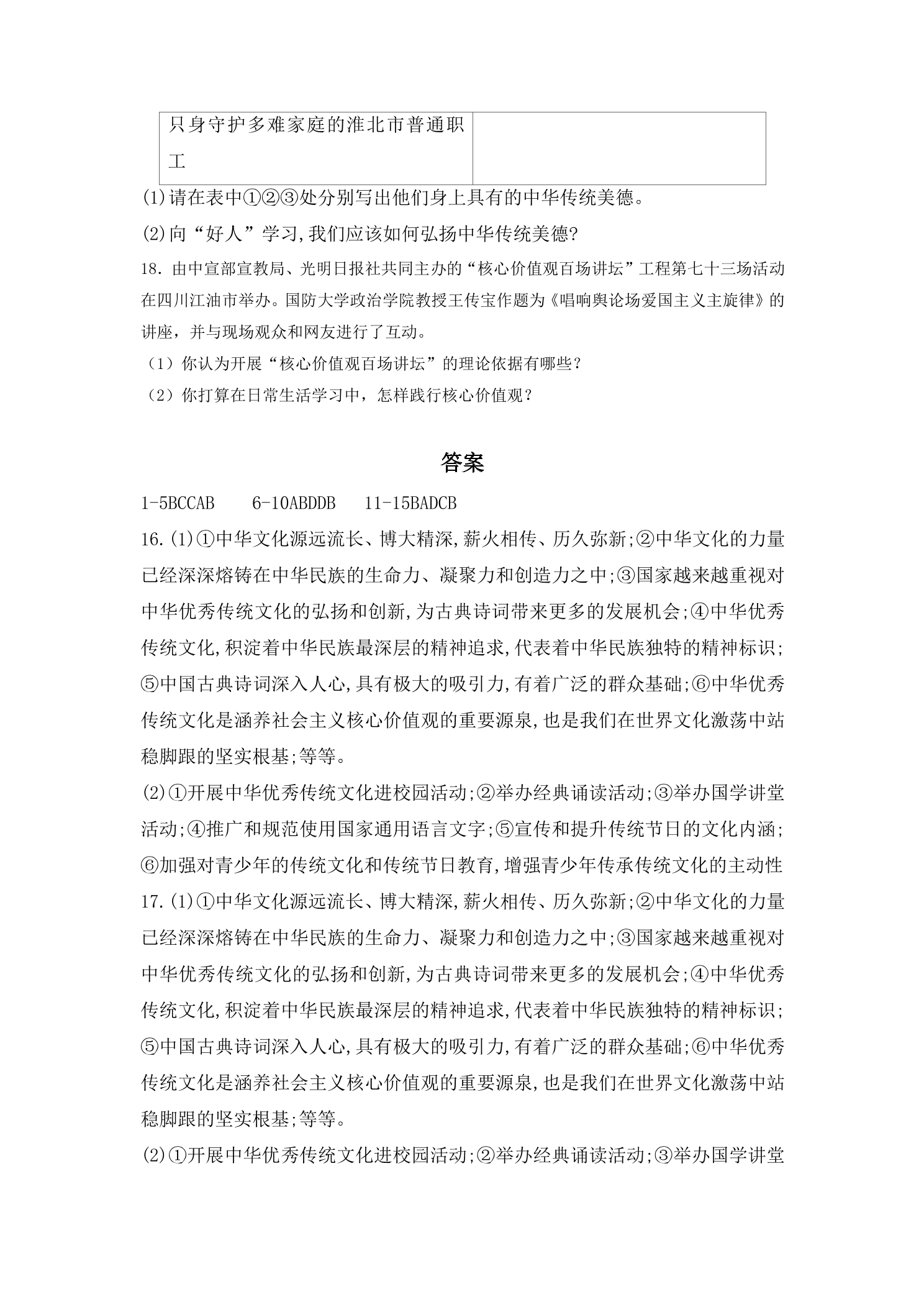 | 只身守护多难家庭的淮北市普通职工 |  |
|---|---|

(1)请在表中①②③处分别写出他们身上具有的中华传统美德。

(2)向“好人”学习,我们应该如何弘扬中华传统美德?

18.由中宣部宣教局、光明日报社共同主办的“核心价值观百场讲坛”工程第七十三场活动在四川江油市举办。国防大学政治学院教授王传宝作题为《唱响舆论场爱国主义主旋律》的讲座,并与现场观众和网友进行了互动。

(1)你认为开展“核心价值观百场讲坛”的理论依据有哪些?

(2)你打算在日常生活学习中,怎样践行核心价值观?

答案

1-5BCCAB 6-10ABDDB 11-15BADCB

16.(1)①中华文化源远流长、博大精深,薪火相传、历久弥新;②中华文化的力量已经深深熔铸在中华民族的生命力、凝聚力和创造力之中;③国家越来越重视对中华优秀传统文化的弘扬和创新,为古典诗词带来更多的发展机会;④中华优秀传统文化,积淀着中华民族最深层的精神追求,代表着中华民族独特的精神标识;⑤中国古典诗词深入人心,具有极大的吸引力,有着广泛的群众基础;⑥中华优秀传统文化是涵养社会主义核心价值观的重要源泉,也是我们在世界文化激荡中站稳脚跟的坚实根基;等等。

(2)①开展中华优秀传统文化进校园活动;②举办经典诵读活动;③举办国学讲堂活动;④推广和规范使用国家通用语言文字;⑤宣传和提升传统节日的文化内涵;⑥加强对青少年的传统文化和传统节日教育,增强青少年传承传统文化的主动性

17.(1)①中华文化源远流长、博大精深,薪火相传、历久弥新;②中华文化的力量已经深深熔铸在中华民族的生命力、凝聚力和创造力之中;③国家越来越重视对中华优秀传统文化的弘扬和创新,为古典诗词带来更多的发展机会;④中华优秀传统文化,积淀着中华民族最深层的精神追求,代表着中华民族独特的精神标识;⑤中国古典诗词深入人心,具有极大的吸引力,有着广泛的群众基础;⑥中华优秀传统文化是涵养社会主义核心价值观的重要源泉,也是我们在世界文化激荡中站稳脚跟的坚实根基;等等。

(2)①开展中华优秀传统文化进校园活动;②举办经典诵读活动;③举办国学讲堂